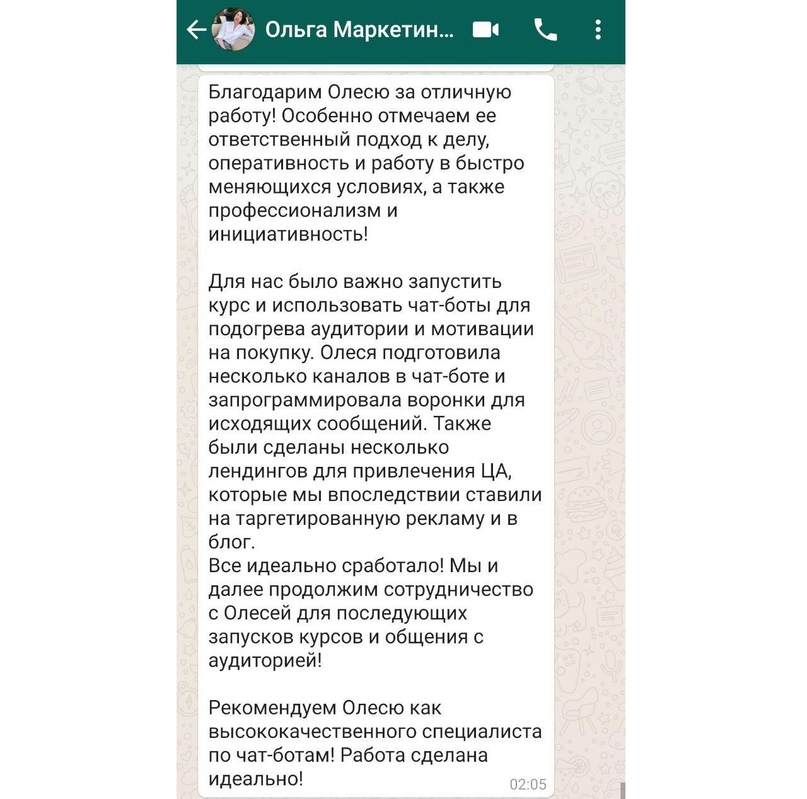 Ольга Маркетин...

Благодарим Олесю за отличную работу! Особенно отмечаем ее ответственный подход к делу, оперативность и работу в быстро меняющихся условиях, а также профессионализм и инициативность!

Для нас было важно запустить курс и использовать чат-боты для подогрева аудитории и мотивации на покупку. Олеся подготовила несколько каналов в чат-боте и запрограммировала воронки для исходящих сообщений. Также были сделаны несколько лендингов для привлечения ЦА, которые мы впоследствии ставили на таргетированную рекламу и в блог.
Все идеально сработало! Мы и далее продолжим сотрудничество с Олесей для последующих запусков курсов и общения с аудиторией!

Рекомендуем Олесю как высококачественного специалиста по чат-ботам! Работа сделана идеально!

02:05